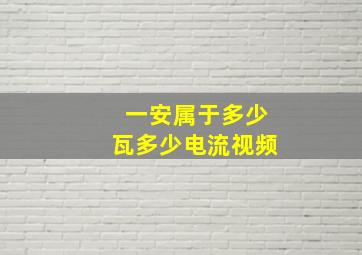 一安属于多少
瓦多少电流视频